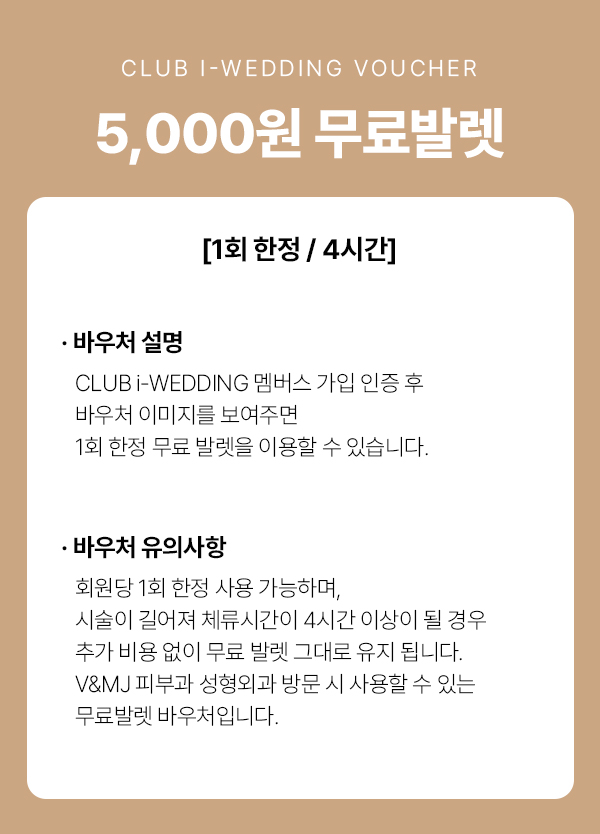 CLUB I-WEDDING VOUCHER

5,000원 무료발렛

[1회 한정 / 4시간]

· 바우처 설명

CLUB i-WEDDING 멤버스 가입 인증 후 바우처 이미지를 보여주면 1회 한정 무료 발렛을 이용할 수 있습니다.

· 바우처 유의사항

회원당 1회 한정 사용 가능하며, 시술이 길어져 체류시간이 4시간 이상이 될 경우 추가 비용 없이 무료 발렛 그대로 유지 됩니다. V&MJ 피부과 성형외과 방문 시 사용할 수 있는 무료발렛 바우처입니다.